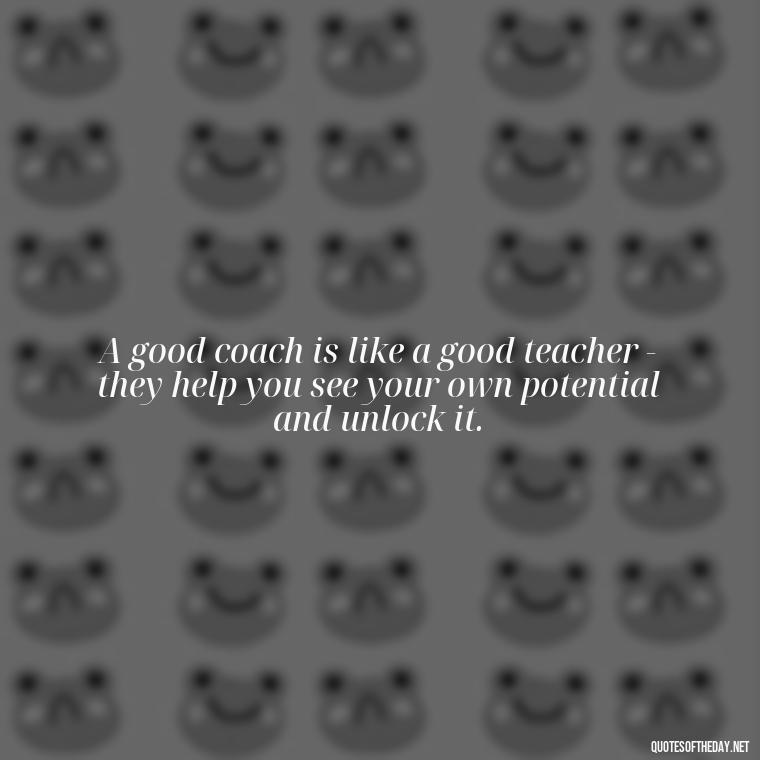 A good coach is like a good teacher - they help you see your own potential and unlock it.

QUOTESOFTHEDAY.NET